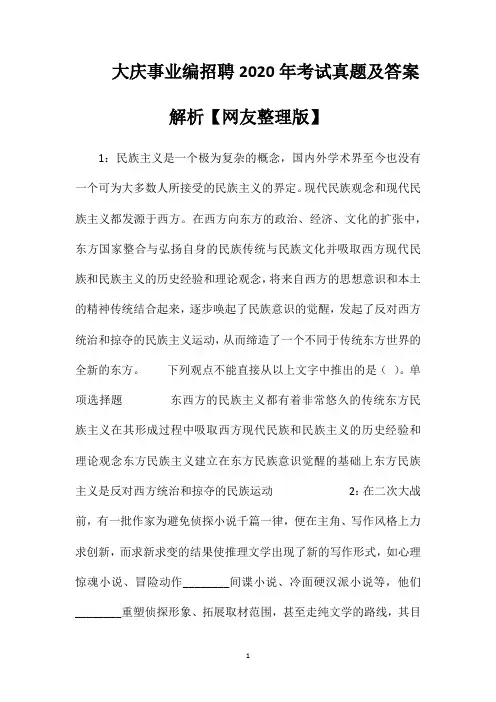 大庆事业编招聘2020年考试真题及答案解析【网友整理版】

1：民族主义是一个极为复杂的概念，国内外学术界至今也没有一个可为大多数人所接受的民族主义的界定。现代民族观念和现代民族主义都发源于西方。在西方向东方的政治、经济、文化的扩张中，东方国家整合与弘扬自身的民族传统与民族文化并吸取西方现代民族和民族主义的历史经验和理论观念，将来自西方的思想意识和本土的精神传统结合起来，逐步唤起了民族意识的觉醒，发起了反对西方统治和掠夺的民族主义运动，从而缔造了一个不同于传统东方世界的全新的东方。　　下列观点不能直接从以上文字中推出的是（ ）。单项选择题　　东西方的民族主义都有着非常悠久的传统东方民族主义在其形成过程中吸取西方现代民族和民族主义的历史经验和理论观念东方民族主义建立在东方民族意识觉醒的基础上东方民族主义是反对西方统治和掠夺的民族运动　　2：在二次大战前，有一批作家为避免侦探小说千篇一律，便在主角、写作风格上力求创新，而求新求变的结果使推理文学出现了新的写作形式，如心理惊魂小说、冒险动作________间谍小说、冷面硬汉派小说等，他们________重塑侦探形象、拓展取材范围，甚至走纯文学的路线，其目

1